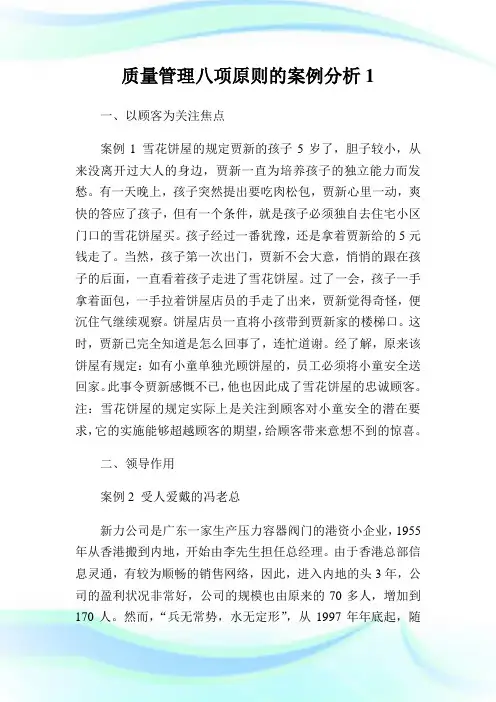 质量管理八项原则的案例分析 1

一、以顾客为关注焦点

案例 1 雪花饼屋的规定贾新的孩子 5 岁了，胆子较小，从来没离开过大人的身边，贾新一直为培养孩子的独立能力而发愁。有一天晚上，孩子突然提出要吃肉松包，贾新心里一动，爽快的答应了孩子，但有一个条件，就是孩子必须独自去住宅小区门口的雪花饼屋买。孩子经过一番犹豫，还是拿着贾新给的 5 元钱走了。当然，孩子第一次出门，贾新不会大意，悄悄的跟在孩子的后面，一直看着孩子走进了雪花饼屋。过了一会，孩子一手拿着面包，一手拉着饼屋店员的手走了出来，贾新觉得奇怪，便沉住气继续观察。饼屋店员一直将小孩带到贾新家的楼梯口。这时，贾新已完全知道是怎么回事了，连忙道谢。经了解，原来该饼屋有规定：如有小童单独光顾饼屋的，员工必须将小童安全送回家。此事令贾新感慨不已，他也因此成了雪花饼屋的忠诚顾客。注：雪花饼屋的规定实际上是关注到顾客对小童安全的潜在要求，它的实施能够超越顾客的期望，给顾客带来意想不到的惊喜。

二、领导作用

案例 2 受人爱戴的冯老总

新力公司是广东一家生产压力容器阀门的港资小企业，1955 年从香港搬到内地，开始由李先生担任总经理。由于香港总部信息灵通，有较为顺畅的销售网络，因此，进入内地的头 3 年，公司的盈利状况非常好，公司的规模也由原来的 70 多人，增加到 170 人。然而，“兵无常势，水无定形”，从 1997 年年底起，随